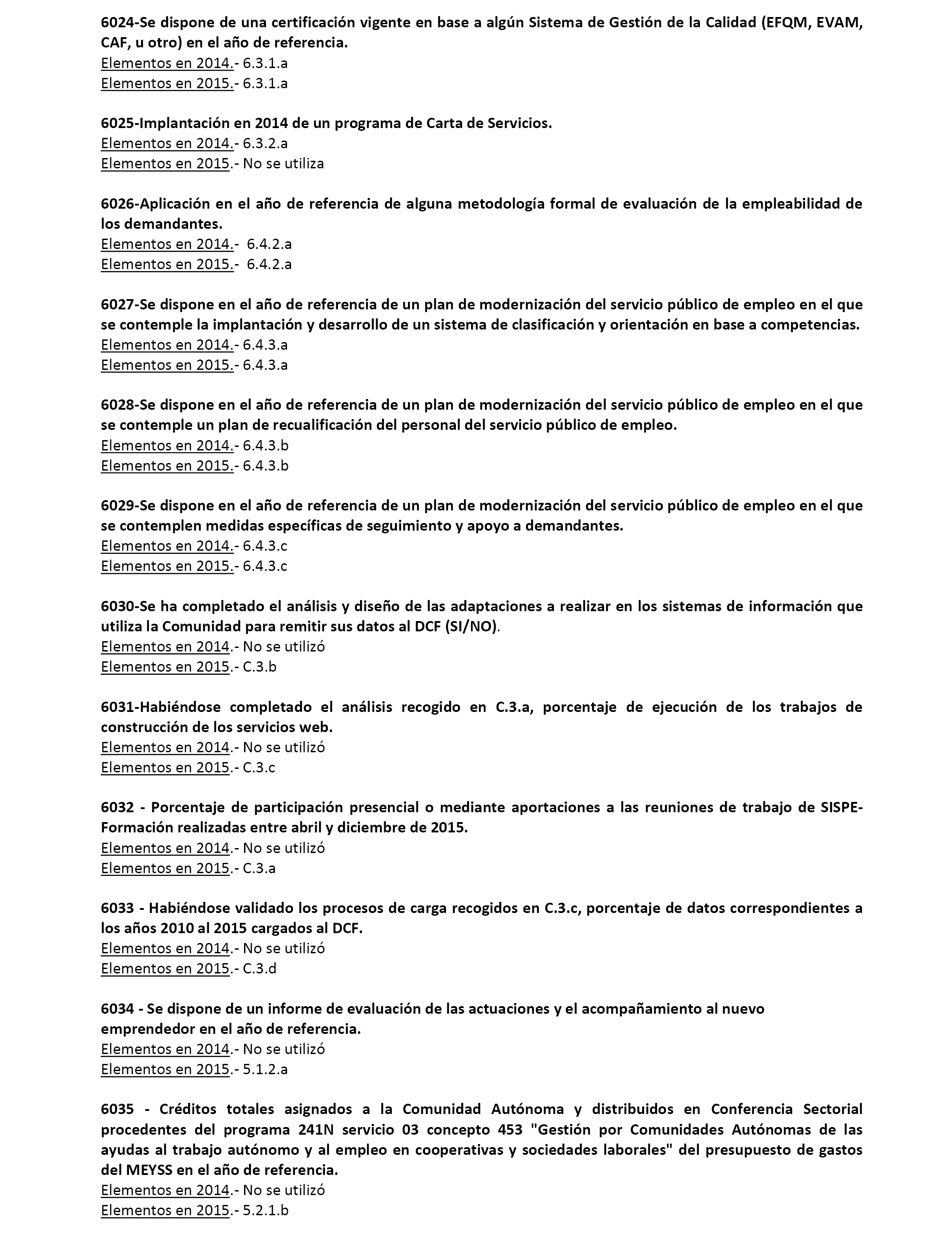 6024-Se dispone de una certificación vigente en base a algún Sistema de Gestión de la Calidad (EFQM, EVAM, CAF, u otro) en el año de referencia.
Elementos en 2014.- 6.3.1.a
Elementos en 2015.- 6.3.1.a

6025-Implantación en 2014 de un programa de Carta de Servicios.
Elementos en 2014.- 6.3.2.a
Elementos en 2015.- No se utiliza

6026-Aplicación en el año de referencia de alguna metodología formal de evaluación de la empleabilidad de los demandantes.
Elementos en 2014.- 6.4.2.a
Elementos en 2015.- 6.4.2.a

6027-Se dispone en el año de referencia de un plan de modernización del servicio público de empleo en el que se contemple la implantación y desarrollo de un sistema de clasificación y orientación en base a competencias.
Elementos en 2014.- 6.4.3.a
Elementos en 2015.- 6.4.3.a

6028-Se dispone en el año de referencia de un plan de modernización del servicio público de empleo en el que se contemple un plan de recualificación del personal del servicio público de empleo.
Elementos en 2014.- 6.4.3.b
Elementos en 2015.- 6.4.3.b

6029-Se dispone en el año de referencia de un plan de modernización del servicio público de empleo en el que se contemplen medidas específicas de seguimiento y apoyo a demandantes.
Elementos en 2014.- 6.4.3.c
Elementos en 2015.- 6.4.3.c

6030-Se ha completado el análisis y diseño de las adaptaciones a realizar en los sistemas de información que utiliza la Comunidad para remitir sus datos al DCF (SI/NO).
Elementos en 2014.- No se utilizó
Elementos en 2015.- C.3.b

6031-Habiéndose completado el análisis recogido en C.3.a, porcentaje de ejecución de los trabajos de construcción de los servicios web.
Elementos en 2014.- No se utilizó
Elementos en 2015.- C.3.c

6032 - Porcentaje de participación presencial o mediante aportaciones a las reuniones de trabajo de SISPE-Formación realizadas entre abril y diciembre de 2015.
Elementos en 2014.- No se utilizó
Elementos en 2015.- C.3.a

6033 - Habiéndose validado los procesos de carga recogidos en C.3.c, porcentaje de datos correspondientes a los años 2010 al 2015 cargados al DCF.
Elementos en 2014.- No se utilizó
Elementos en 2015.- C.3.d

6034 - Se dispone de un informe de evaluación de las actuaciones y el acompañamiento al nuevo emprendedor en el año de referencia.
Elementos en 2014.- No se utilizó
Elementos en 2015.- 5.1.2.a

6035 - Créditos totales asignados a la Comunidad Autónoma y distribuidos en Conferencia Sectorial procedentes del programa 241N servicio 03 concepto 453 "Gestión por Comunidades Autónomas de las ayudas al trabajo autónomo y al empleo en cooperativas y sociedades laborales" del presupuesto de gastos del MEYSS en el año de referencia.
Elementos en 2014.- No se utilizó
Elementos en 2015.- 5.2.1.b